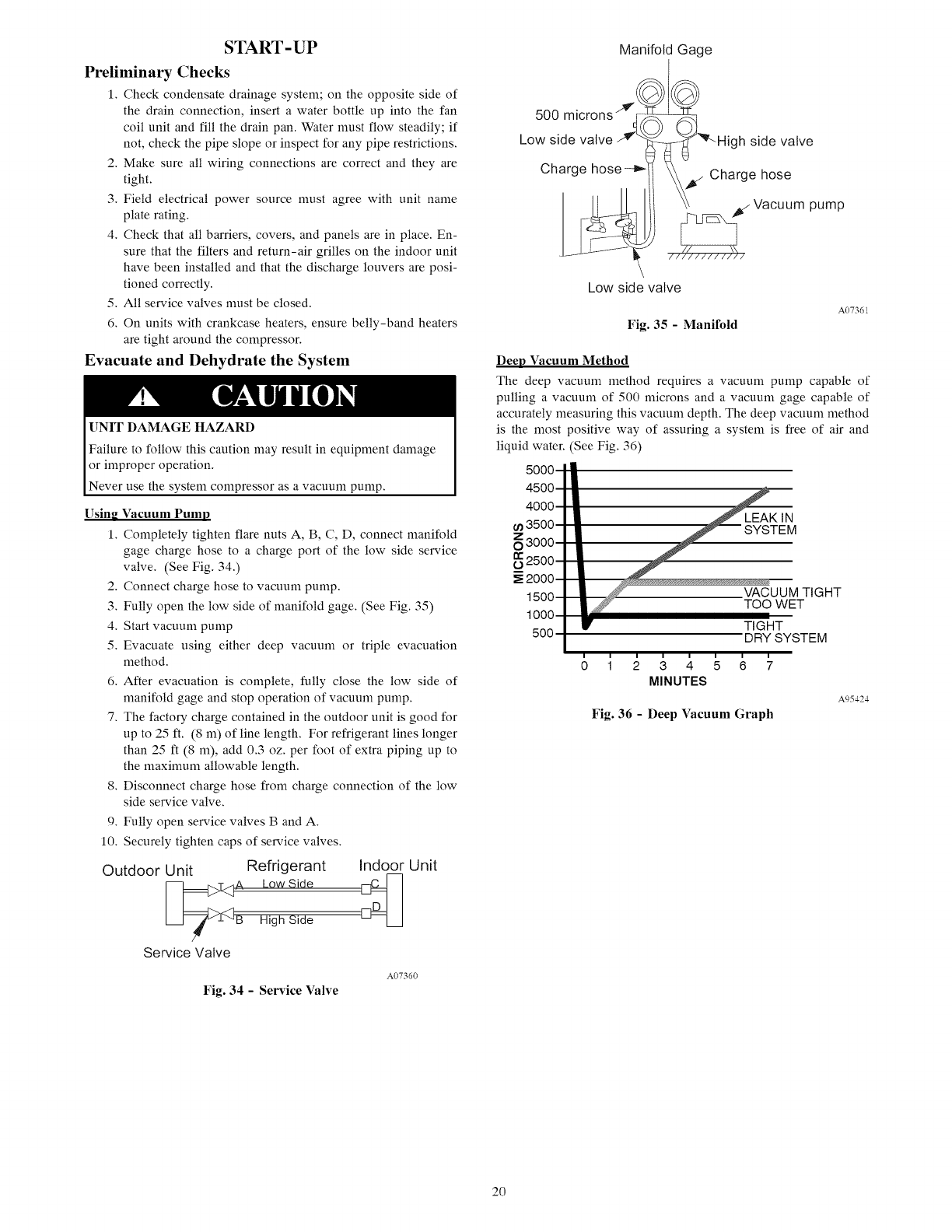 START-UP

Preliminary Checks

1. Check condensate drainage system; on the opposite side of the drain connection, insert a water bottle up into the fan coil unit and fill the drain pan. Water must flow steadily; if not, check the pipe slope or inspect for any pipe restrictions.
2. Make sure all wiring connections are correct and they are tight.
3. Field electrical power source must agree with unit name plate rating.
4. Check that all barriers, covers, and panels are in place. Ensure that the filters and return-air grilles on the indoor unit have been installed and that the discharge louvers are positioned correctly.
5. All service valves must be closed.
6. On units with crankcase heaters, ensure belly-band heaters are tight around the compressor.

Evacuate and Dehydrate the System

CAUTION

UNIT DAMAGE HAZARD

Failure to follow this caution may result in equipment damage or improper operation.

Never use the system compressor as a vacuum pump.

Using Vacuum Pump

1. Completely tighten flare nuts A, B, C, D, connect manifold gage charge hose to a charge port of the low side service valve. (See Fig. 34.)
2. Connect charge hose to vacuum pump.
3. Fully open the low side of manifold gage. (See Fig. 35)
4. Start vacuum pump
5. Evacuate using either deep vacuum or triple evacuation method.
6. After evacuation is complete, fully close the low side of manifold gage and stop operation of vacuum pump.
7. The factory charge contained in the outdoor unit is good for up to 25 ft. (8 m) of line length. For refrigerant lines longer than 25 ft (8 m), add 0.3 oz. per foot of extra piping up to the maximum allowable length.
8. Disconnect charge hose from charge connection of the low side service valve.
9. Fully open service valves B and A.
10. Securely tighten caps of service valves.

Outdoor Unit Refrigerant Indoor Unit
A Low Side C
B High Side D
Service Valve

A07360

Fig. 34 - Service Valve

Manifold Gage
500 microns
Low side valve
High side valve
Charge hose
Charge hose
Vacuum pump
Low side valve

A07361

Fig. 35 - Manifold

Deep Vacuum Method

The deep vacuum method requires a vacuum pump capable of pulling a vacuum of 500 microns and a vacuum gage capable of accurately measuring this vacuum depth. The deep vacuum method is the most positive way of assuring a system is free of air and liquid water. (See Fig. 36)

5000
4500
4000
3500
3000
2500
2000
1500
1000
500
MICRONS
LEAK IN SYSTEM
VACUUM TIGHT TOO WET
TIGHT DRY SYSTEM
0 1 2 3 4 5 6 7
MINUTES

A95424

Fig. 36 - Deep Vacuum Graph

20